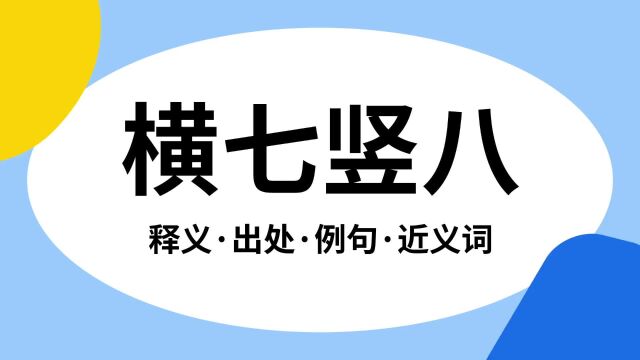 横七竖八

释义·出处·例句·近义词